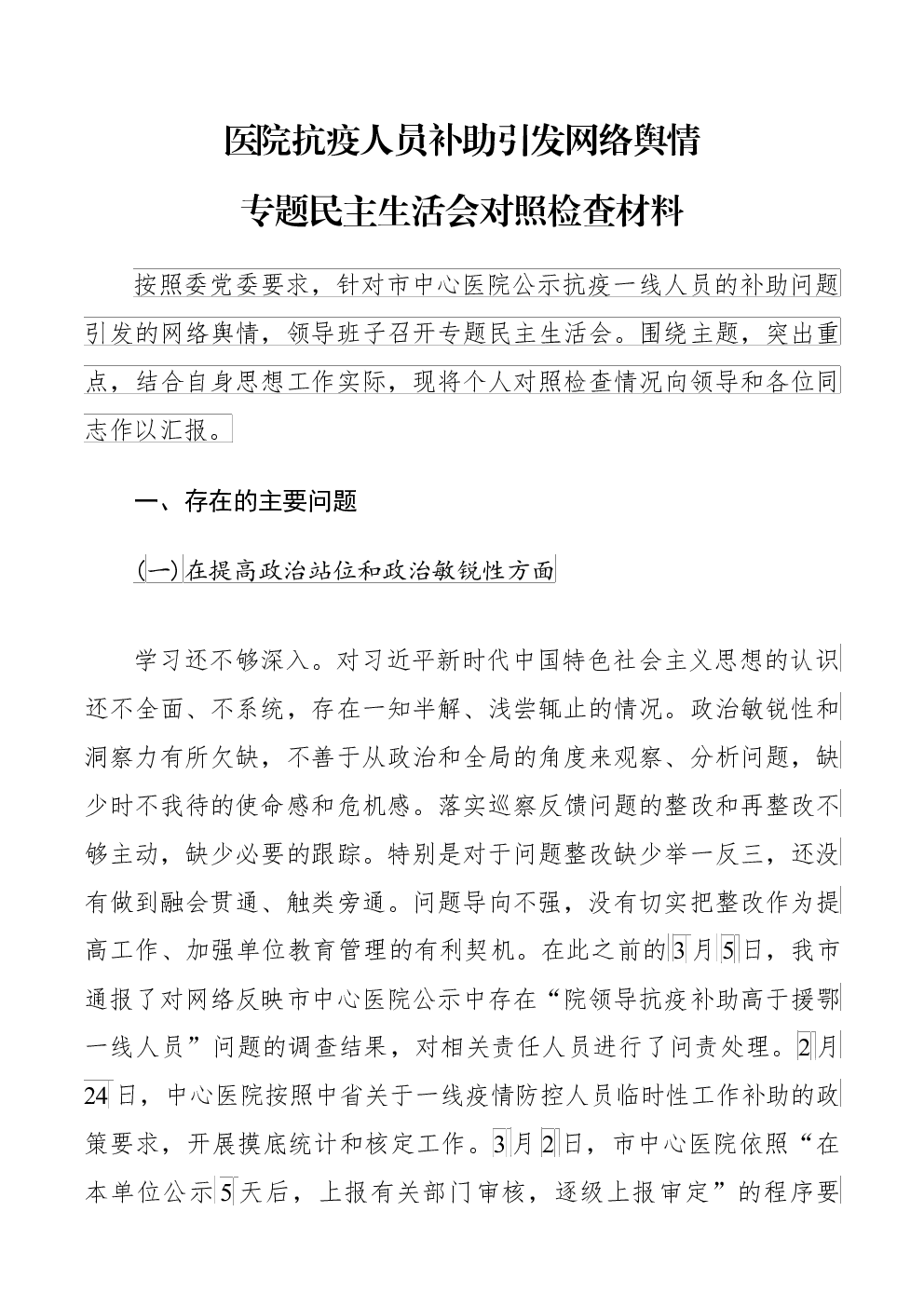 医院抗疫人员补助引发网络舆情

专题民主生活会对照检查材料

按照委党委要求，针对市中心医院公示抗疫一线人员的补助问题引发的网络舆情，领导班子召开专题民主生活会。围绕主题，突出重点，结合自身思想工作实际，现将个人对照检查情况向领导和各位同志作以汇报。

一、存在的主要问题

(一)在提高政治站位和政治敏锐性方面

学习还不够深入。对习近平新时代中国特色社会主义思想的认识还不全面、不系统，存在一知半解、浅尝辄止的情况。政治敏锐性和洞察力有所欠缺，不善于从政治和全局的角度来观察、分析问题，缺少时不我待的使命感和危机感。落实巡察反馈问题的整改和再整改不够主动，缺少必要的跟踪。特别是对于问题整改缺少举一反三，还没有做到融会贯通、触类旁通。问题导向不强，没有切实把整改作为提高工作、加强单位教育管理的有利契机。在此之前的3月5日，我市通报了对网络反映市中心医院公示中存在“院领导抗疫补助高于援鄂一线人员”问题的调查结果，对相关责任人员进行了问责处理。2月24日，中心医院按照中省关于一线疫情防控人员临时性工作补助的政策要求，开展摸底统计和核定工作。3月2日，市中心医院依照“在本单位公示5天后，上报有关部门审核，逐级上报审定”的程序要